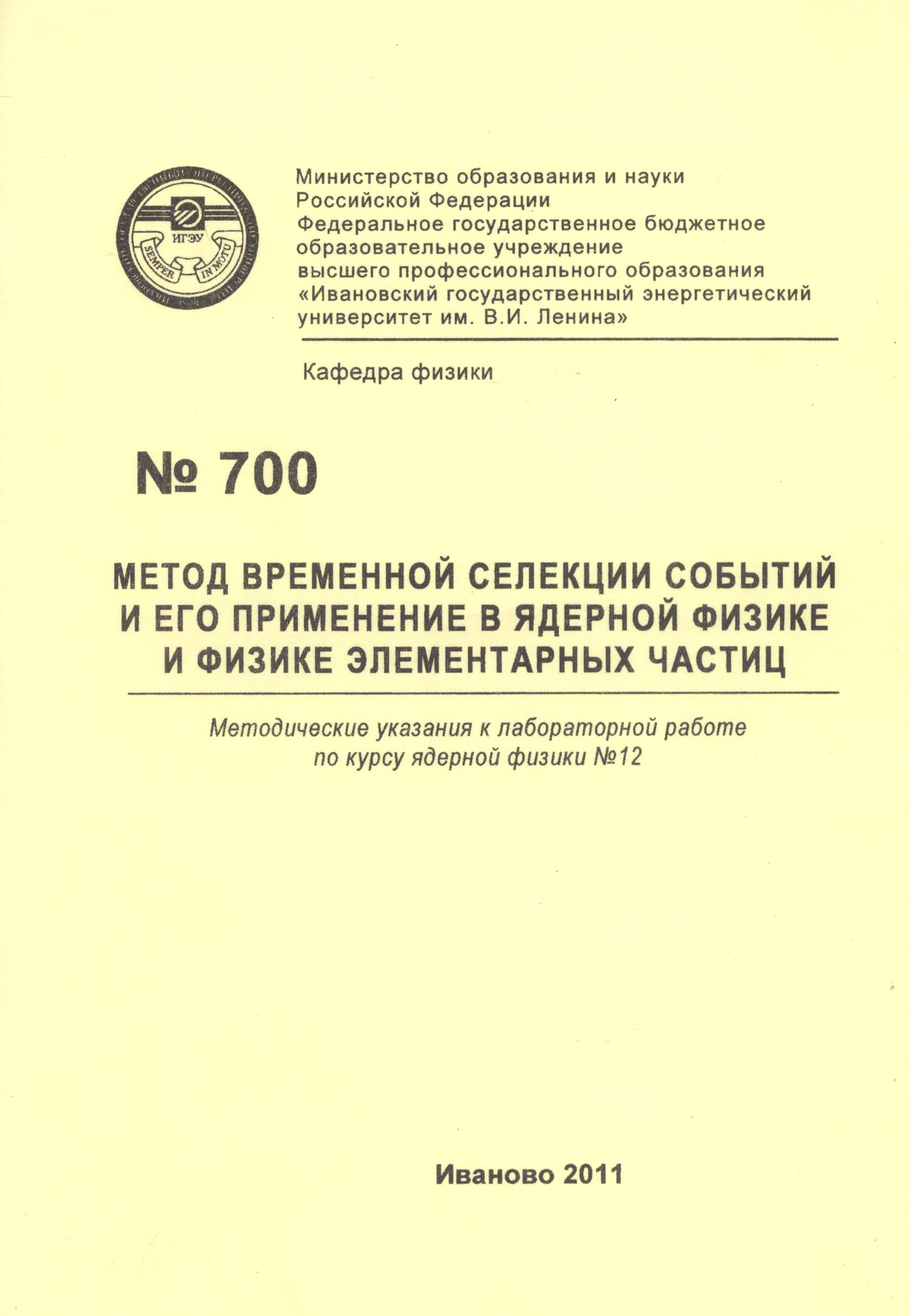 ИГЭУ
SEMPER IN MOTU

Министерство образования и науки Российской Федерации
Федеральное государственное бюджетное образовательное учреждение
высшего профессионального образования
«Ивановский государственный энергетический университет им. В.И. Ленина»

Кафедра физики

№ 700

МЕТОД ВРЕМЕННОЙ СЕЛЕКЦИИ СОБЫТИЙ И ЕГО ПРИМЕНЕНИЕ В ЯДЕРНОЙ ФИЗИКЕ И ФИЗИКЕ ЭЛЕМЕНТАРНЫХ ЧАСТИЦ

Методические указания к лабораторной работе по курсу ядерной физики №12

Иваново 2011